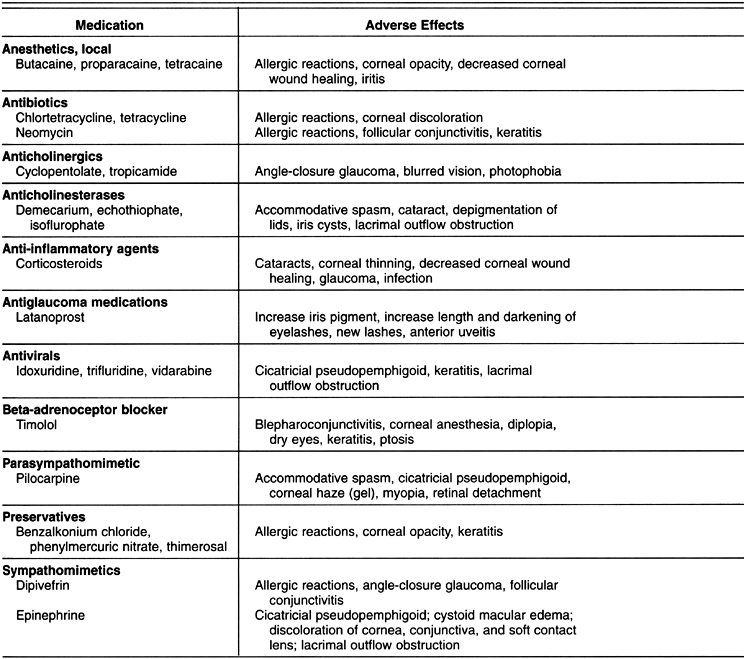 | Medication | Adverse Effects |
|---|---|
| **Anesthetics, local** | |
| Butacaine, proparacaine, tetracaine | Allergic reactions, corneal opacity, decreased corneal wound healing, iritis |
| **Antibiotics** | |
| Chlortetracycline, tetracycline | Allergic reactions, corneal discoloration |
| Neomycin | Allergic reactions, follicular conjunctivitis, keratitis |
| **Anticholinergics** | |
| Cyclopentolate, tropicamide | Angle-closure glaucoma, blurred vision, photophobia |
| **Anticholinesterases** | |
| Demecarium, echothiophate, isoflurophate | Accommodative spasm, cataract, depigmentation of lids, iris cysts, lacrimal outflow obstruction |
| **Anti-inflammatory agents** | |
| Corticosteroids | Cataracts, corneal thinning, decreased corneal wound healing, glaucoma, infection |
| **Antiglaucoma medications** | |
| Latanoprost | Increase iris pigment, increase length and darkening of eyelashes, new lashes, anterior uveitis |
| **Antivirals** | |
| Idoxuridine, trifluridine, vidarabine | Cicatricial pseudopemphigoid, keratitis, lacrimal outflow obstruction |
| **Beta-adrenoceptor blocker** | |
| Timolol | Blepharoconjunctivitis, corneal anesthesia, diplopia, dry eyes, keratitis, ptosis |
| **Parasympathomimetic** | |
| Pilocarpine | Accommodative spasm, cicatricial pseudopemphigoid, corneal haze (gel), myopia, retinal detachment |
| **Preservatives** | |
| Benzalkonium chloride, phenylmercuric nitrate, thimerosal | Allergic reactions, corneal opacity, keratitis |
| **Sympathomimetics** | |
| Dipivefrin | Allergic reactions, angle-closure glaucoma, follicular conjunctivitis |
| Epinephrine | Cicatricial pseudopemphigoid; cystoid macular edema; discoloration of cornea, conjunctiva, and soft contact lens; lacrimal outflow obstruction |